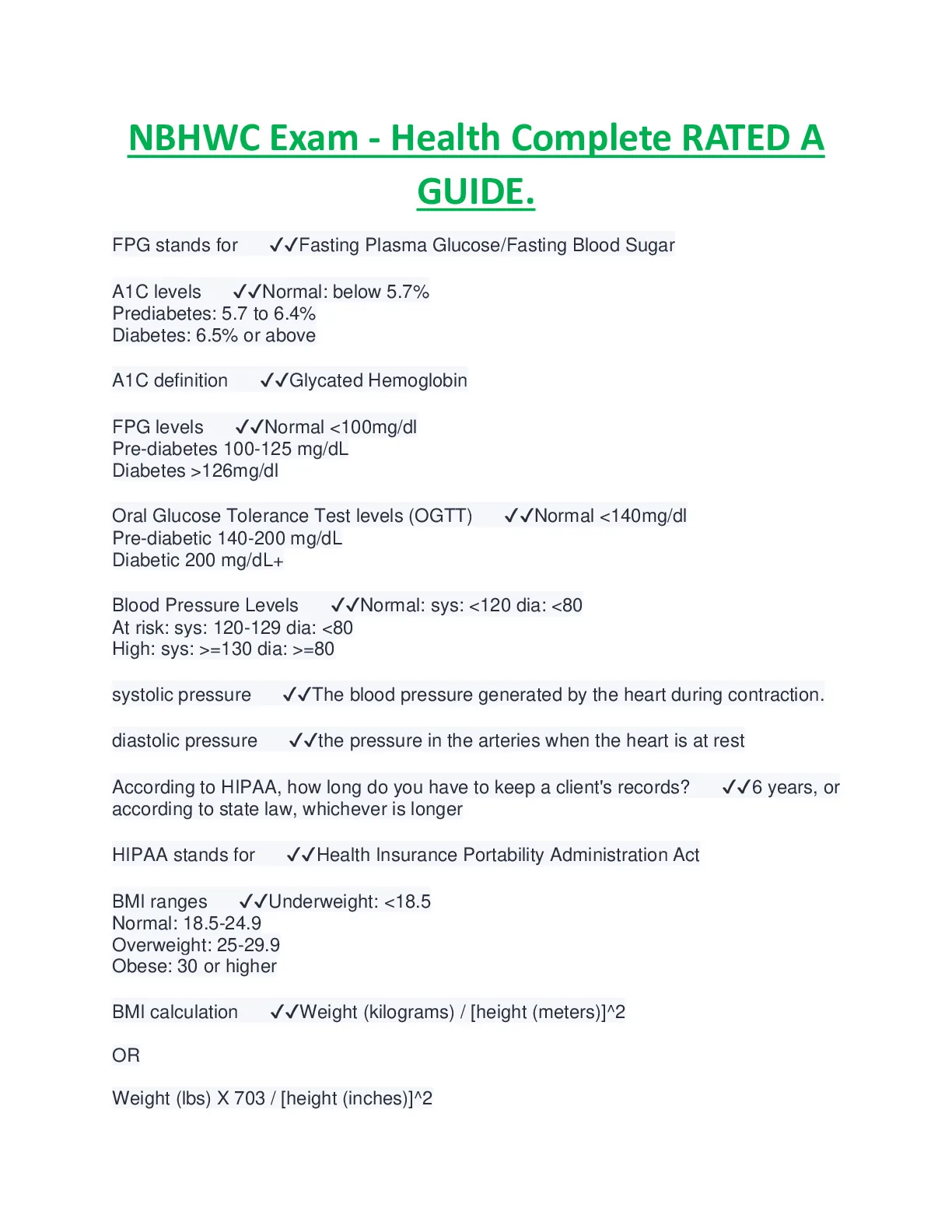 NBHWC Exam - Health Complete RATED A GUIDE.

FPG stands for ✓✓Fasting Plasma Glucose/Fasting Blood Sugar

A1C levels ✓✓Normal: below 5.7%
Prediabetes: 5.7 to 6.4%
Diabetes: 6.5% or above

A1C definition ✓✓Glycated Hemoglobin

FPG levels ✓✓Normal <100mg/dl
Pre-diabetes 100-125 mg/dL
Diabetes >126mg/dl

Oral Glucose Tolerance Test levels (OGTT) ✓✓Normal <140mg/dl
Pre-diabetic 140-200 mg/dL
Diabetic 200 mg/dL+

Blood Pressure Levels ✓✓Normal: sys: <120 dia: <80
At risk: sys: 120-129 dia: <80
High: sys: >=130 dia: >=80

systolic pressure ✓✓The blood pressure generated by the heart during contraction.

diastolic pressure ✓✓the pressure in the arteries when the heart is at rest

According to HIPAA, how long do you have to keep a client's records? ✓✓6 years, or according to state law, whichever is longer

HIPAA stands for ✓✓Health Insurance Portability Administration Act

BMI ranges ✓✓Underweight: <18.5
Normal: 18.5-24.9
Overweight: 25-29.9
Obese: 30 or higher

BMI calculation ✓✓Weight (kilograms) / [height (meters)]^2

OR

Weight (lbs) X 703 / [height (inches)]^2